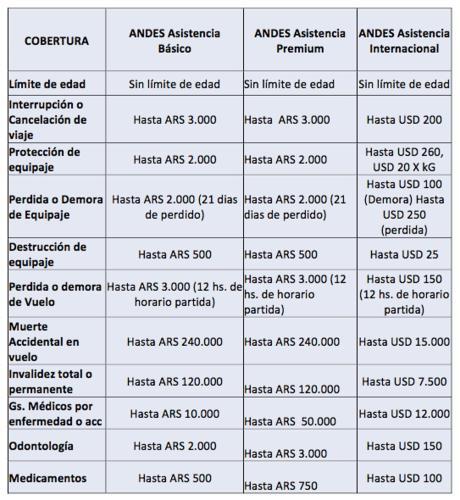 | COBERTURA | ANDES Asistencia Básico | ANDES Asistencia Premium | ANDES Asistencia Internacional |
|---|---|---|---|
| Límite de edad | Sin límite de edad | Sin límite de edad | Sin límite de edad |
| Interrupción o Cancelación de viaje | Hasta ARS 3.000 | Hasta ARS 3.000 | Hasta USD 200 |
| Protección de equipaje | Hasta ARS 2.000 | Hasta ARS 2.000 | Hasta USD 260, USD 20 X kG |
| Perdida o Demora de Equipaje | Hasta ARS 2.000 (21 dias de perdido) | Hasta ARS 2.000 (21 dias de perdido) | Hasta USD 100 (Demora) Hasta USD 250 (perdida) |
| Destrucción de equipaje | Hasta ARS 500 | Hasta ARS 500 | Hasta USD 25 |
| Perdida o demora de Vuelo | Hasta ARS 3.000 (12 hs. de horario partida) | Hasta ARS 3.000 (12 hs. de horario partida) | Hasta USD 150 (12 hs. de horario partida) |
| Muerte Accidental en vuelo | Hasta ARS 240.000 | Hasta ARS 240.000 | Hasta USD 15.000 |
| Invalidez total o permanente | Hasta ARS 120.000 | Hasta ARS 120.000 | Hasta USD 7.500 |
| Gs. Médicos por enfermedad o acc | Hasta ARS 10.000 | Hasta ARS 50.000 | Hasta USD 12.000 |
| Odontología | Hasta ARS 2.000 | Hasta ARS 3.000 | Hasta USD 150 |
| Medicamentos | Hasta ARS 500 | Hasta ARS 750 | Hasta USD 100 |